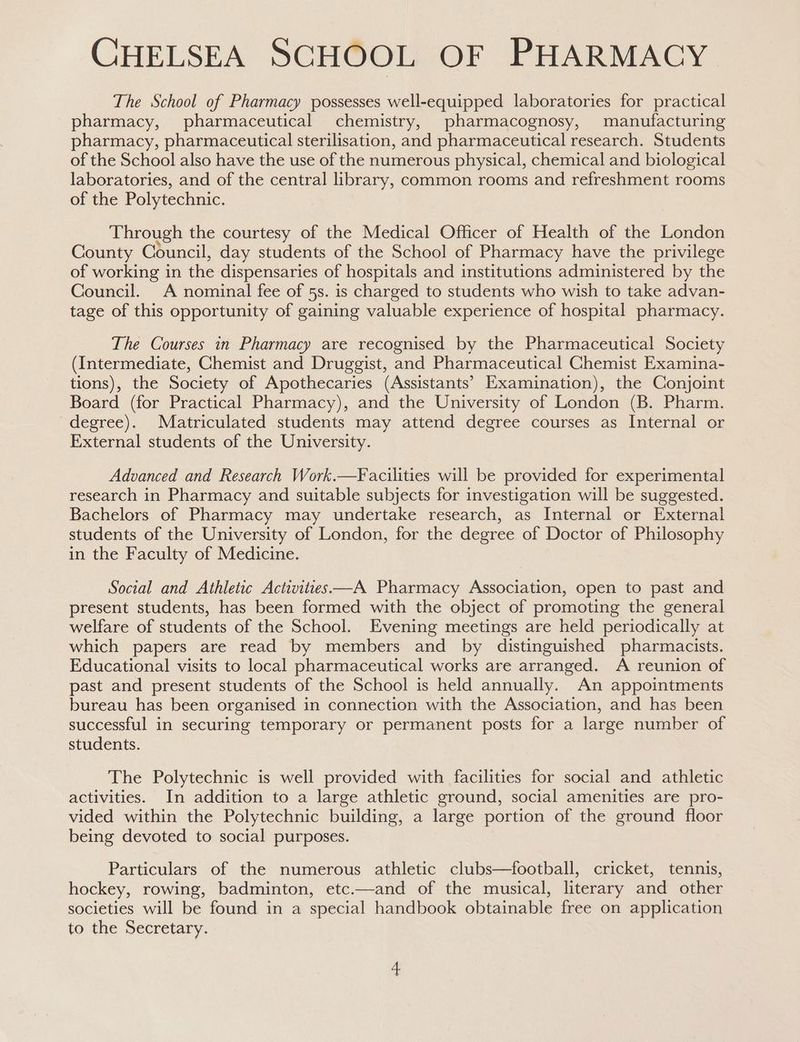 CHELSEA SCHOOL OF PHARMACY

The School of Pharmacy possesses well-equipped laboratories for practical pharmacy, pharmaceutical chemistry, pharmacognosy, manufacturing pharmacy, pharmaceutical sterilisation, and pharmaceutical research. Students of the School also have the use of the numerous physical, chemical and biological laboratories, and of the central library, common rooms and refreshment rooms of the Polytechnic.

Through the courtesy of the Medical Officer of Health of the London County Council, day students of the School of Pharmacy have the privilege of working in the dispensaries of hospitals and institutions administered by the Council. A nominal fee of 5s. is charged to students who wish to take advantage of this opportunity of gaining valuable experience of hospital pharmacy.

The Courses in Pharmacy are recognised by the Pharmaceutical Society (Intermediate, Chemist and Druggist, and Pharmaceutical Chemist Examinations), the Society of Apothecaries (Assistants' Examination), the Conjoint Board (for Practical Pharmacy), and the University of London (B. Pharm. degree). Matriculated students may attend degree courses as Internal or External students of the University.

Advanced and Research Work.—Facilities will be provided for experimental research in Pharmacy and suitable subjects for investigation will be suggested. Bachelors of Pharmacy may undertake research, as Internal or External students of the University of London, for the degree of Doctor of Philosophy in the Faculty of Medicine.

Social and Athletic Activities.—A Pharmacy Association, open to past and present students, has been formed with the object of promoting the general welfare of students of the School. Evening meetings are held periodically at which papers are read by members and by distinguished pharmacists. Educational visits to local pharmaceutical works are arranged. A reunion of past and present students of the School is held annually. An appointments bureau has been organised in connection with the Association, and has been successful in securing temporary or permanent posts for a large number of students.

The Polytechnic is well provided with facilities for social and athletic activities. In addition to a large athletic ground, social amenities are provided within the Polytechnic building, a large portion of the ground floor being devoted to social purposes.

Particulars of the numerous athletic clubs—football, cricket, tennis, hockey, rowing, badminton, etc.—and of the musical, literary and other societies will be found in a special handbook obtainable free on application to the Secretary.

4